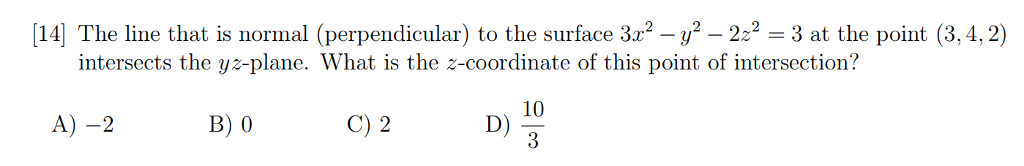 [14] The line that is normal (perpendicular) to the surface $3x^2 - y^2 - 2z^2 = 3$ at the point $(3, 4, 2)$ intersects the $yz$-plane. What is the $z$-coordinate of this point of intersection?

A) $-2$ B) $0$ C) $2$ D) $\frac{10}{3}$